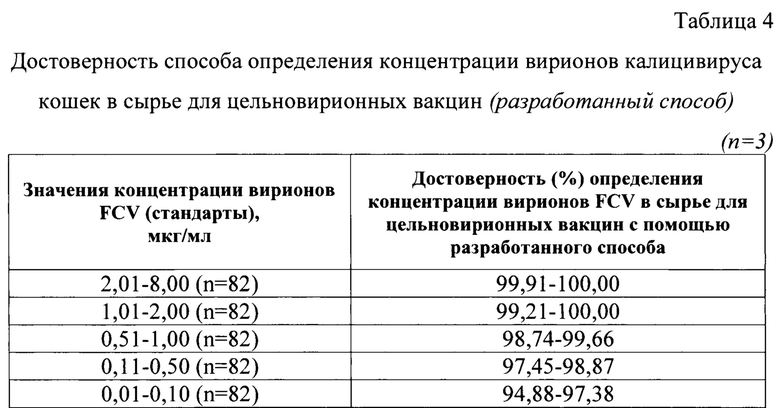 Таблица 4

Достоверность способа определения концентрации вирионов калицивируса кошек в сырье для цельновирионных вакцин (разработанный способ)

(n=3)

| Значения концентрации вирионов FCV (стандарты), мкг/мл | Достоверность (%) определения концентрации вирионов FCV в сырье для цельновирионных вакцин с помощью разработанного способа |
|---|---|
| 2,01-8,00 (n=82) | 99,91-100,00 |
| 1,01-2,00 (n=82) | 99,21-100,00 |
| 0,51-1,00 (n=82) | 98,74-99,66 |
| 0,11-0,50 (n=82) | 97,45-98,87 |
| 0,01-0,10 (n=82) | 94,88-97,38 |